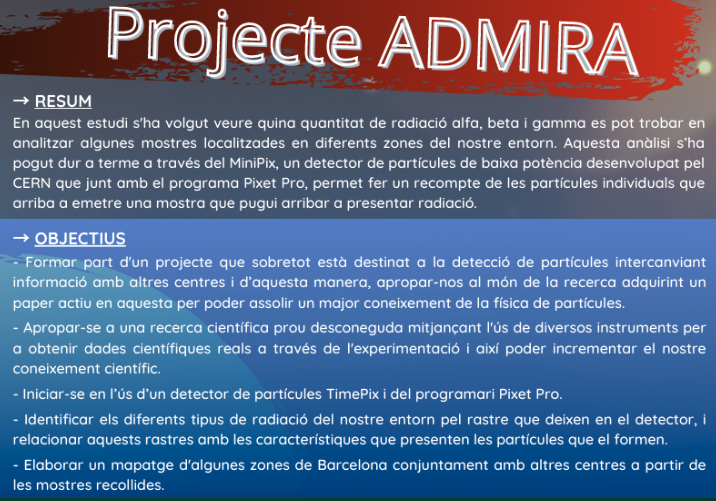 Projecte ADMIRA

→ RESUM

En aquest estudi s'ha volgut veure quina quantitat de radiació alfa, beta i gamma es pot trobar en analitzar algunes mostres localitzades en diferents zones del nostre entorn. Aquesta anàlisi s'ha pogut dur a terme a través del MiniPix, un detector de partícules de baixa potència desenvolupat pel CERN que junt amb el programa Pixet Pro, permet fer un recompte de les partícules individuals que arriba a emetre una mostra que pugui arribar a presentar radiació.

→ OBJECTIUS

- Formar part d'un projecte que sobretot està destinat a la detecció de partícules intercanviant informació amb altres centres i d'aquesta manera, apropar-nos al món de la recerca adquirint un paper actiu en aquesta per poder assolir un major coneixement de la física de partícules.

- Apropar-se a una recerca científica prou desconeguda mitjançant l'ús de diversos instruments per a obtenir dades científiques reals a través de l'experimentació i així poder incrementar el nostre coneixement científic.

- Iniciar-se en l'ús d'un detector de partícules TimePix i del programari Pixet Pro.

- Identificar els diferents tipus de radiació del nostre entorn pel rastre que deixen en el detector, i relacionar aquests rastres amb les característiques que presenten les partícules que el formen.

- Elaborar un mapatge d'algunes zones de Barcelona conjuntament amb altres centres a partir de les mostres recollides.